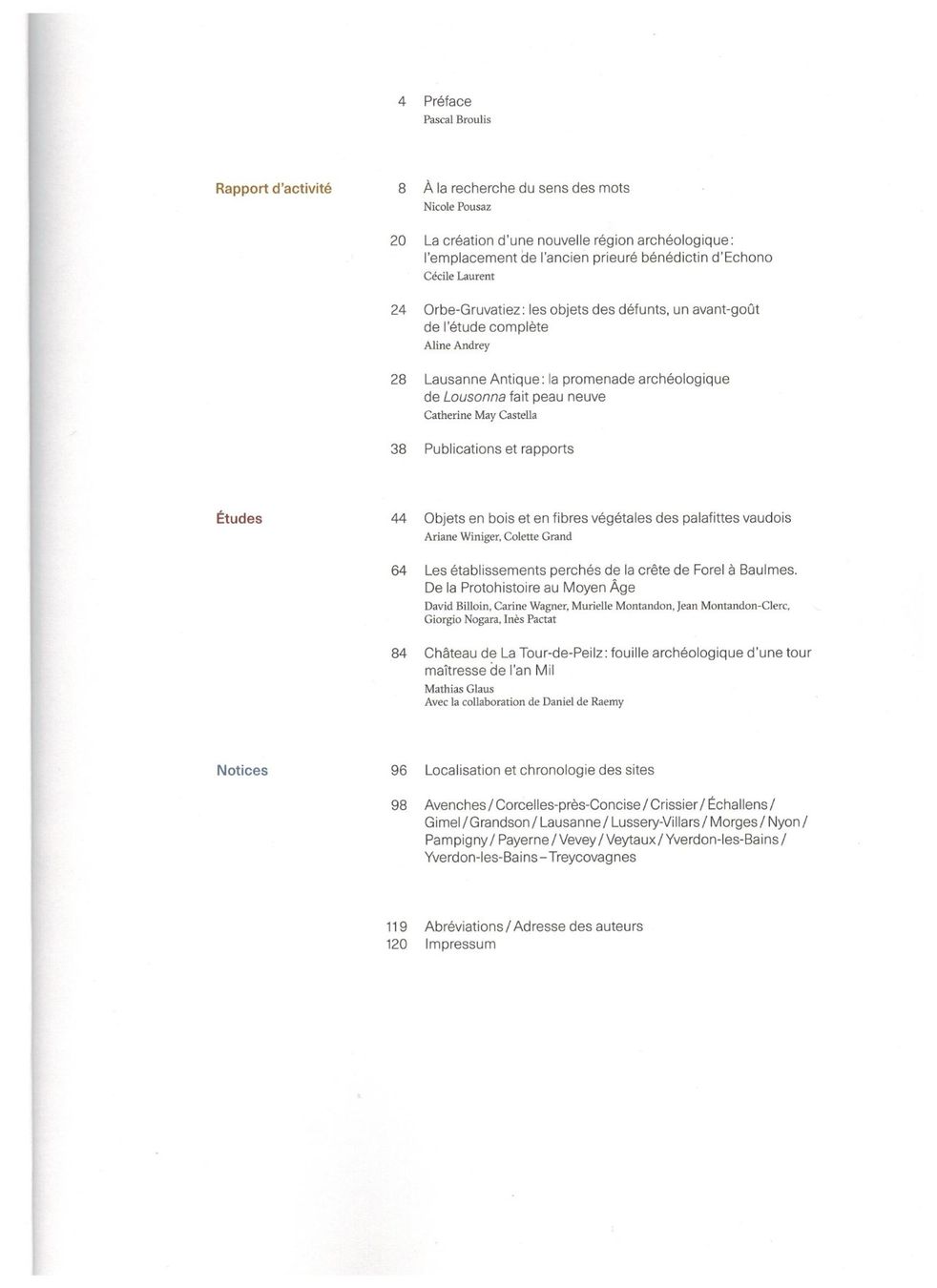 4 Préface
Pascal Broulis

Rapport d'activité

8 À la recherche du sens des mots
Nicole Pousaz

20 La création d'une nouvelle région archéologique: l'emplacement de l'ancien prieuré bénédictin d'Echono
Cécile Laurent

24 Orbe-Gruvatiez: les objets des défunts, un avant-goût de l'étude complète
Aline Andrey

28 Lausanne Antique: la promenade archéologique de Lousonna fait peau neuve
Catherine May Castella

38 Publications et rapports

Études

44 Objets en bois et en fibres végétales des palafittes vaudois
Ariane Winiger, Colette Grand

64 Les établissements perchés de la crête de Forel à Baulmes. De la Protohistoire au Moyen Âge
David Billoin, Carine Wagner, Murielle Montandon, Jean Montandon-Clerc, Giorgio Nogara, Inès Pactat

84 Château de La Tour-de-Peilz: fouille archéologique d'une tour maîtresse de l'an Mil
Mathias Glaus
Avec la collaboration de Daniel de Raemy

Notices

96 Localisation et chronologie des sites

98 Avenches / Corcelles-près-Concise / Crissier / Échallens / Gimel / Grandson / Lausanne / Lussery-Villars / Morges / Nyon / Pampigny / Payerne / Vevey / Veytaux / Yverdon-les-Bains / Yverdon-les-Bains – Treycovagnes

119 Abréviations / Adresse des auteurs
120 Impressum